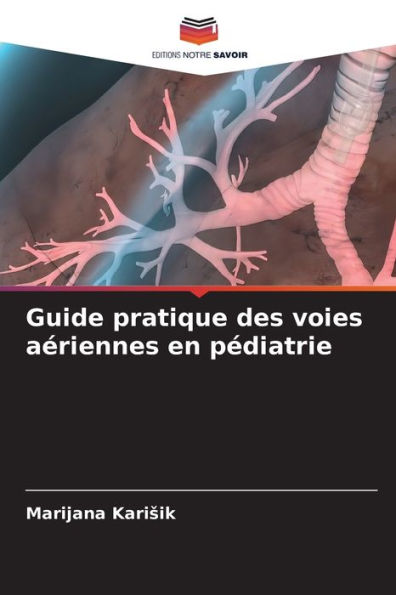 EDITIONS NOTRE SAVOIR

Guide pratique des voies aériennes en pédiatrie

Marijana Karišik